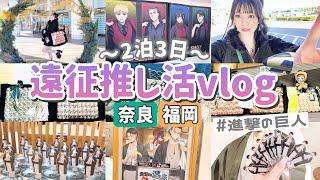 ~2泊3日~
遠征推し活vlog
奈良 福岡
#進撃の巨人